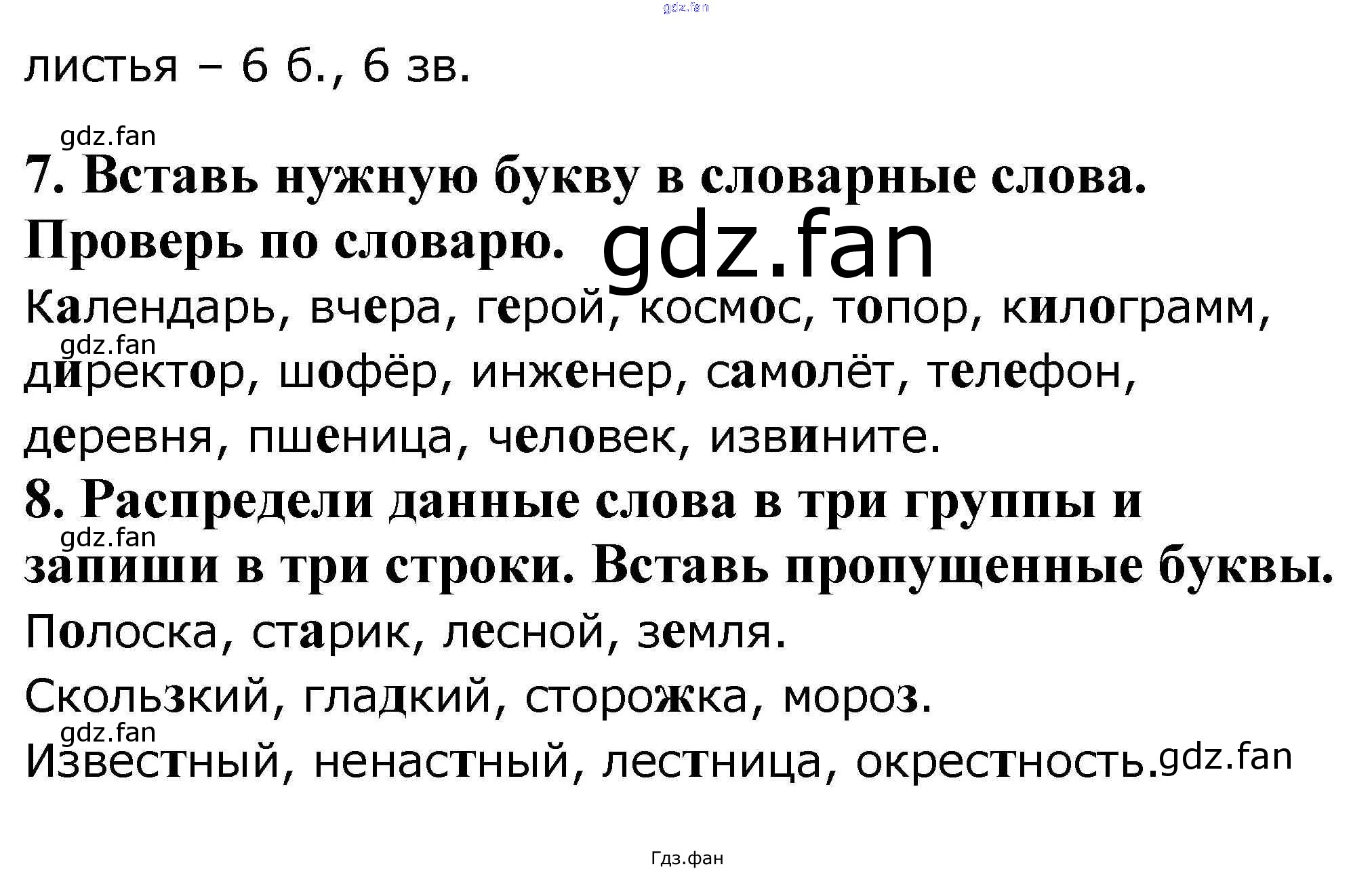 gdz.fan

листья – 6 б., 6 зв.

gdz.fan

7. Вставь нужную букву в словарные слова. Проверь по словарю. gdz.fan

Календарь, вчера, герой, космос, топор, килограмм, gdz.fan директор, шофёр, инженер, самолёт, телефон, деревня, пшеница, человек, извините.

8. Распредели данные слова в три группы и gdz.fan запиши в три строки. Вставь пропущенные буквы.

Полоска, старик, лесной, земля.

Скользкий, гладкий, сторожка, мороз.

gdz.fan

Известный, ненастный, лестница, окрестность. gdz.fan

Гдз.фан